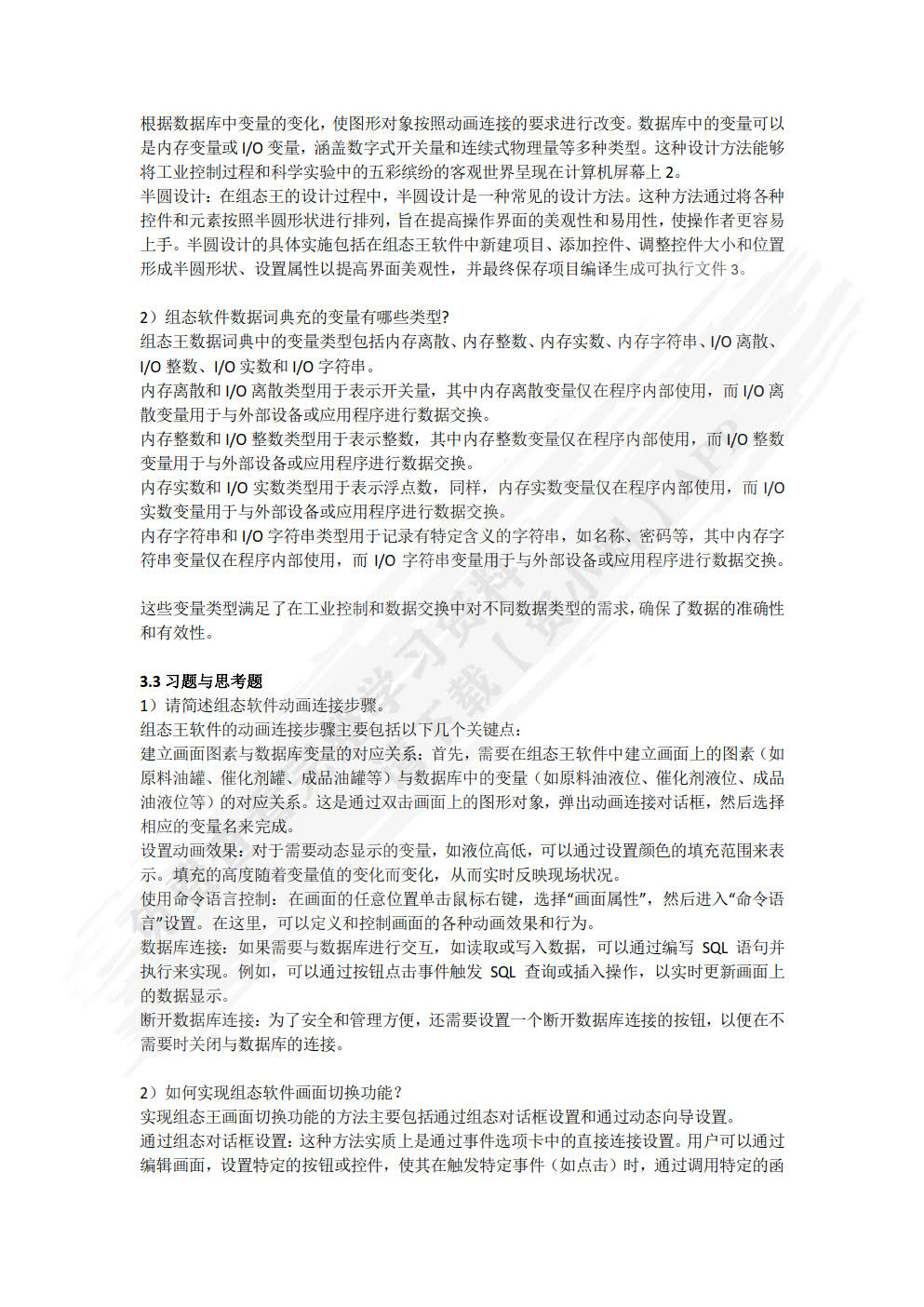 根据数据库中变量的变化，使图形对象按照动画连接的要求进行改变。数据库中的变量可以是内存变量或 I/O 变量，涵盖数字式开关量和连续式物理量等多种类型。这种设计方法能够将工业控制过程和科学实验中的五彩缤纷的客观世界呈现在计算机屏幕上 2。
半圆设计：在组态王的设计过程中，半圆设计是一种常见的设计方法。这种方法通过将各种控件和元素按照半圆形状进行排列，旨在提高操作界面的美观性和易用性，使操作者更容易上手。半圆设计的具体实施包括在组态王软件中新建项目、添加控件、调整控件大小和位置形成半圆形状、设置属性以提高界面美观性，并最终保存项目编译生成可执行文件 3。

2）组态软件数据词典充的变量有哪些类型?
组态王数据词典中的变量类型包括内存离散、内存整数、内存实数、内存字符串、I/O 离散、I/O 整数、I/O 实数和 I/O 字符串。
内存离散和 I/O 离散类型用于表示开关量，其中内存离散变量仅在程序内部使用，而 I/O 离散变量用于与外部设备或应用程序进行数据交换。
内存整数和 I/O 整数类型用于表示整数，其中内存整数变量仅在程序内部使用，而 I/O 整数变量用于与外部设备或应用程序进行数据交换。
内存实数和 I/O 实数类型用于表示浮点数，同样，内存实数变量仅在程序内部使用，而 I/O 实数变量用于与外部设备或应用程序进行数据交换。
内存字符串和 I/O 字符串类型用于记录有特定含义的字符串，如名称、密码等，其中内存字符串变量仅在程序内部使用，而 I/O 字符串变量用于与外部设备或应用程序进行数据交换。

这些变量类型满足了在工业控制和数据交换中对不同数据类型的需求，确保了数据的准确性和有效性。

3.3 习题与思考题
1）请简述组态软件动画连接步骤。
组态王软件的动画连接步骤主要包括以下几个关键点：
建立画面图素与数据库变量的对应关系：首先，需要在组态王软件中建立画面上的图素（如原料油罐、催化剂罐、成品油罐等）与数据库中的变量（如原料油液位、催化剂液位、成品油液位等）的对应关系。这是通过双击画面上的图形对象，弹出动画连接对话框，然后选择相应的变量名来完成。
设置动画效果：对于需要动态显示的变量，如液位高低，可以通过设置颜色的填充范围来表示。填充的高度随着变量值的变化而变化，从而实时反映现场状况。
使用命令语言控制：在画面的任意位置单击鼠标右键，选择“画面属性”，然后进入“命令语言”设置。在这里，可以定义和控制画面的各种动画效果和行为。
数据库连接：如果需要与数据库进行交互，如读取或写入数据，可以通过编写 SQL 语句并执行来实现。例如，可以通过按钮点击事件触发 SQL 查询或插入操作，以实时更新画面上的数据显示。
断开数据库连接：为了安全和管理方便，还需要设置一个断开数据库连接的按钮，以便在不需要时关闭与数据库的连接。

2）如何实现组态软件画面切换功能？
实现组态王画面切换功能的方法主要包括通过组态对话框设置和通过动态向导设置。
通过组态对话框设置：这种方法实质上是通过事件选项卡中的直接连接设置。用户可以通过编辑画面，设置特定的按钮或控件，使其在触发特定事件（如点击）时，通过调用特定的函